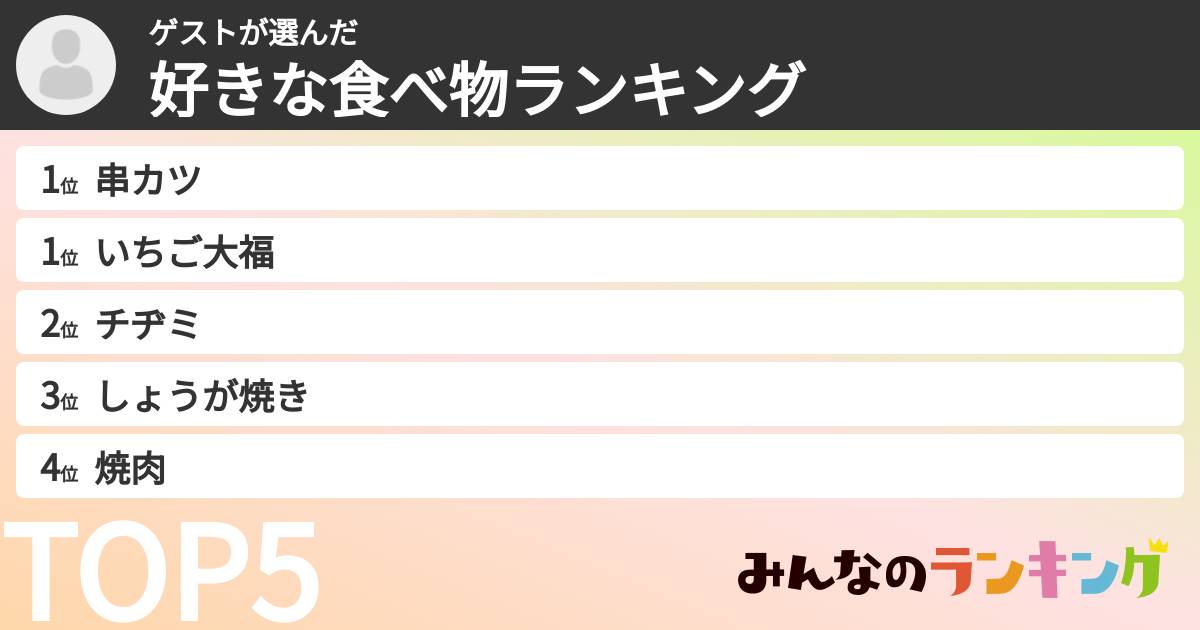 ゲストが選んだ
好きな食べ物ランキング

1位 串カツ
1位 いちご大福
2位 チヂミ
3位 しょうが焼き
4位 焼肉

TOP5

みんなのランキング